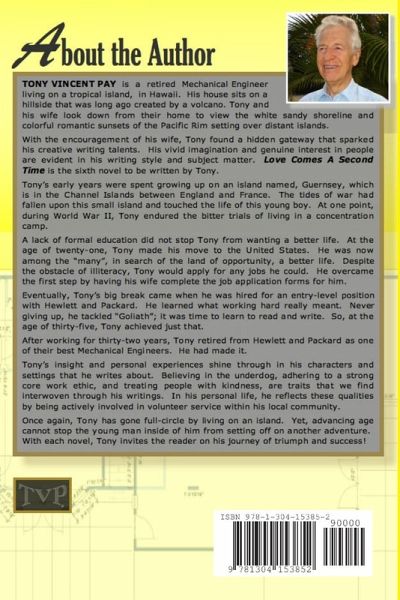 About the Author

TONY VINCENT PAY is a retired Mechanical Engineer living on a tropical island, in Hawaii. His house sits on a hillside that was long ago created by a volcano. Tony and his wife look down from their home to view the white sandy shoreline and colorful romantic sunsets of the Pacific Rim setting over distant islands.

With the encouragement of his wife, Tony found a hidden gateway that sparked his creative writing talents. His vivid imagination and genuine interest in people are evident in his writing style and subject matter. Love Comes A Second Time is the sixth novel to be written by Tony.

Tony's early years were spent growing up on an island named, Guernsey, which is in the Channel Islands between England and France. The tides of war had fallen upon this small island and touched the life of this young boy. At one point, during World War II, Tony endured the bitter trials of living in a concentration camp.

A lack of formal education did not stop Tony from wanting a better life. At the age of twenty-one, Tony made his move to the United States. He was now among the "many", in search of the land of opportunity, a better life. Despite the obstacle of illiteracy, Tony would apply for any jobs he could. He overcame the first step by having his wife complete the job application forms for him.

Eventually, Tony's big break came when he was hired for an entry-level position with Hewlett and Packard. He learned what working hard really meant. Never giving up, he tackled "Goliath"; it was time to learn to read and write. So, at the age of thirty-five, Tony achieved just that.

After working for thirty-two years, Tony retired from Hewlett and Packard as one of their best Mechanical Engineers. He had made it.

Tony's insight and personal experiences shine through in his characters and settings that he writes about. Believing in the underdog, adhering to a strong core work ethic, and treating people with kindness, are traits that we find interwoven through his writings. In his personal life, he reflects these qualities by being actively involved in volunteer service within his local community.

Once again, Tony has gone full-circle by living on an island. Yet, advancing age cannot stop the young man inside of him from setting off on another adventure. With each novel, Tony invites the reader on his journey of triumph and success!

TVP

ISBN 978-1-304-15385-2
90000
9 781304 153852